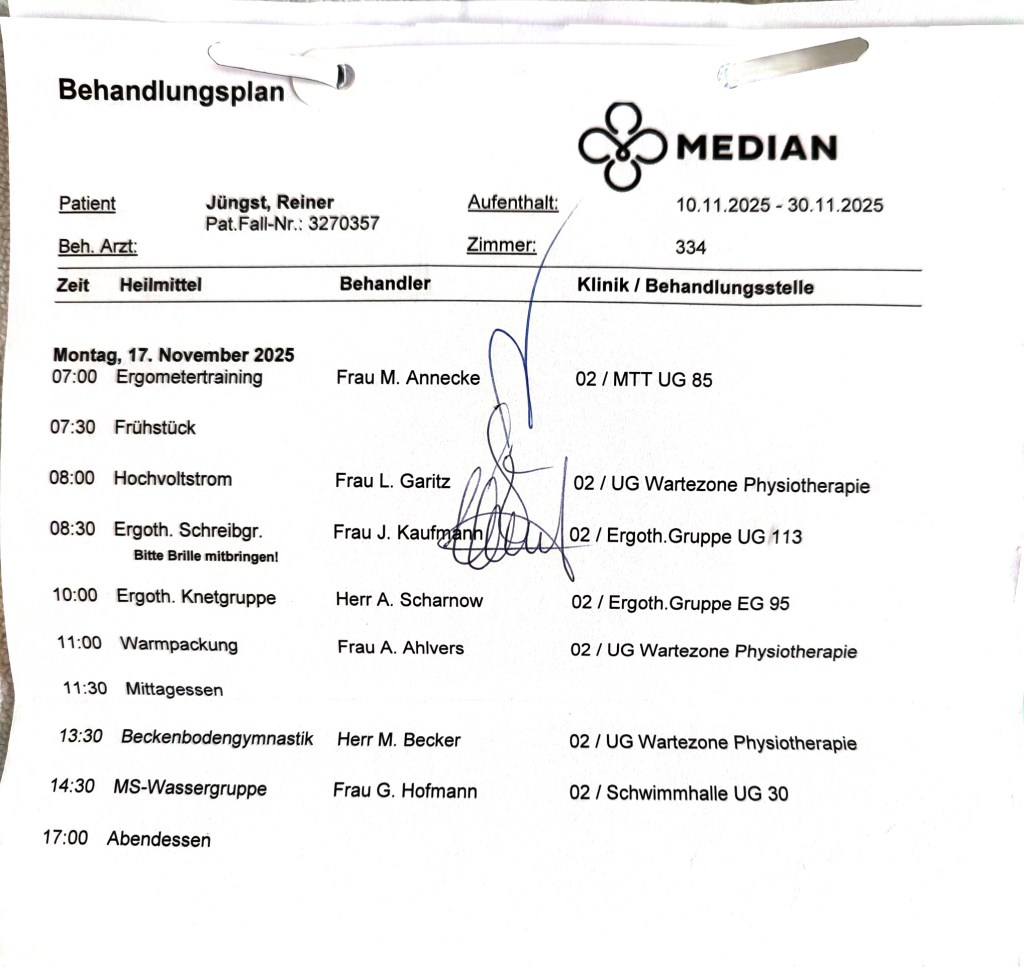 Behandlungsplan

MEDIAN

Patient Jüngst, Reiner
Pat.Fall-Nr.: 3270357
Aufenthalt: 10.11.2025 - 30.11.2025
Beh. Arzt:
Zimmer: 334

| Zeit | Heilmittel | Behandler | Klinik / Behandlungsstelle |
|---|---|---|---|
| Montag, 17. November 2025 | | | |
| 07:00 | Ergometertraining | Frau M. Annecke | 02 / MTT UG 85 |
| 07:30 | Frühstück | | |
| 08:00 | Hochvoltstrom | Frau L. Garitz | 02 / UG Wartezone Physiotherapie |
| 08:30 | Ergoth. Schreibgr. Bitte Brille mitbringen! | Frau J. Kaufmann | 02 / Ergoth.Gruppe UG 113 |
| 10:00 | Ergoth. Knetgruppe | Herr A. Scharnow | 02 / Ergoth.Gruppe EG 95 |
| 11:00 | Warmpackung | Frau A. Ahlvers | 02 / UG Wartezone Physiotherapie |
| 11:30 | Mittagessen | | |
| 13:30 | Beckenbodengymnastik | Herr M. Becker | 02 / UG Wartezone Physiotherapie |
| 14:30 | MS-Wassergruppe | Frau G. Hofmann | 02 / Schwimmhalle UG 30 |
| 17:00 | Abendessen | | |